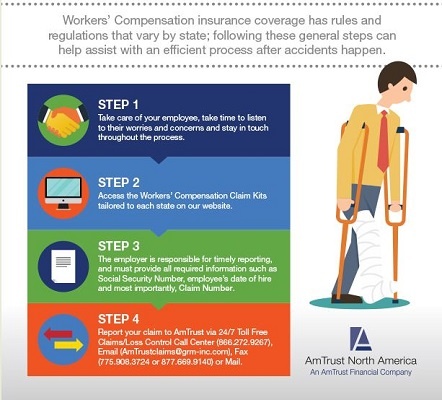 Workers' Compensation insurance coverage has rules and regulations that vary by state; following these general steps can help assist with an efficient process after accidents happen.

STEP 1
Take care of your employee, take time to listen to their worries and concerns and stay in touch throughout the process.

STEP 2
Access the Workers' Compensation Claim Kits tailored to each state on our website.

STEP 3
The employer is responsible for timely reporting, and must provide all required information such as Social Security Number, employee's date of hire and most importantly, Claim Number.

STEP 4
Report your claim to AmTrust via 24/7 Toll Free Claims/Loss Control Call Center (866.272.9267), Email (AmTrustclaims@grm-inc.com), Fax (775.908.3724 or 877.669.9140) or Mail.

AmTrust North America
An AmTrust Financial Company